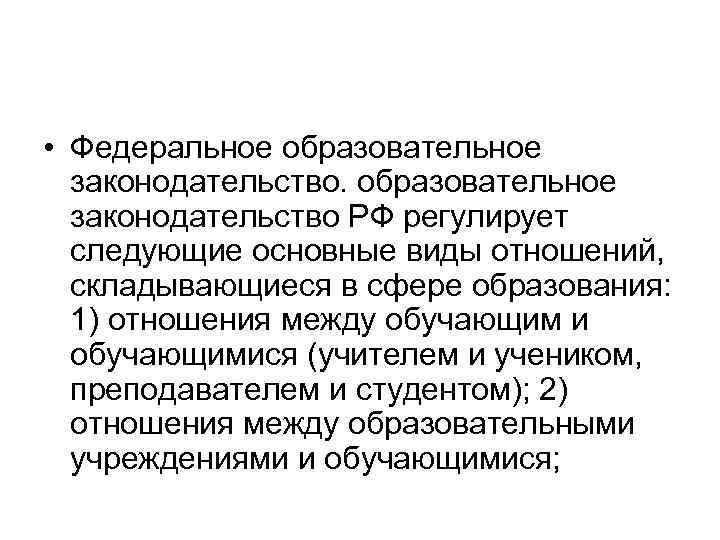 • Федеральное образовательное законодательство. образовательное законодательство РФ регулирует следующие основные виды отношений, складывающиеся в сфере образования: 1) отношения между обучающим и обучающимися (учителем и учеником, преподавателем и студентом); 2) отношения между образовательными учреждениями и обучающимися;